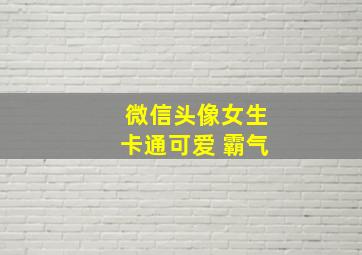 微信头像女生
卡通可爱 霸气